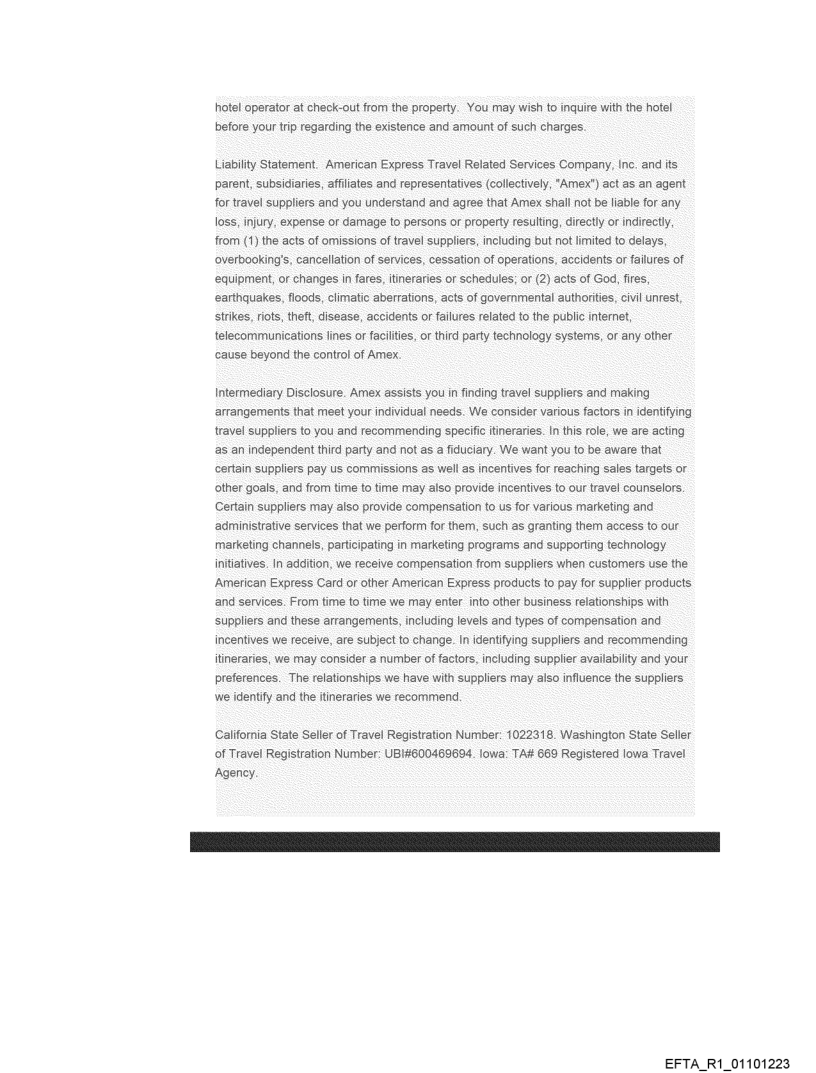 hotel operator at check-out from the property. You may wish to inquire with the hotel before your trip regarding the existence and amount of such charges.

Liability Statement. American Express Travel Related Services Company, Inc. and its parent, subsidiaries, affiliates and representatives (collectively, "Amex") act as an agent for travel suppliers and you understand and agree that Amex shall not be liable for any loss, injury, expense or damage to persons or property resulting, directly or indirectly, from (1) the acts of omissions of travel suppliers, including but not limited to delays, overbooking's, cancellation of services, cessation of operations, accidents or failures of equipment, or changes in fares, itineraries or schedules; or (2) acts of God, fires, earthquakes, floods, climatic aberrations, acts of governmental authorities, civil unrest, strikes, riots, theft, disease, accidents or failures related to the public internet, telecommunications lines or facilities, or third party technology systems, or any other cause beyond the control of Amex.

Intermediary Disclosure. Amex assists you in finding travel suppliers and making arrangements that meet your individual needs. We consider various factors in identifying travel suppliers to you and recommending specific itineraries. In this role, we are acting as an independent third party and not as a fiduciary. We want you to be aware that certain suppliers pay us commissions as well as incentives for reaching sales targets or other goals, and from time to time may also provide incentives to our travel counselors. Certain suppliers may also provide compensation to us for various marketing and administrative services that we perform for them, such as granting them access to our marketing channels, participating in marketing programs and supporting technology initiatives. In addition, we receive compensation from suppliers when customers use the American Express Card or other American Express products to pay for supplier products and services. From time to time we may enter into other business relationships with suppliers and these arrangements, including levels and types of compensation and incentives we receive, are subject to change. In identifying suppliers and recommending itineraries, we may consider a number of factors, including supplier availability and your preferences. The relationships we have with suppliers may also influence the suppliers we identify and the itineraries we recommend.

California State Seller of Travel Registration Number: 1022318. Washington State Seller of Travel Registration Number: UBI#600469694. Iowa: TA# 669 Registered Iowa Travel Agency.

EFTA_R1_01101223